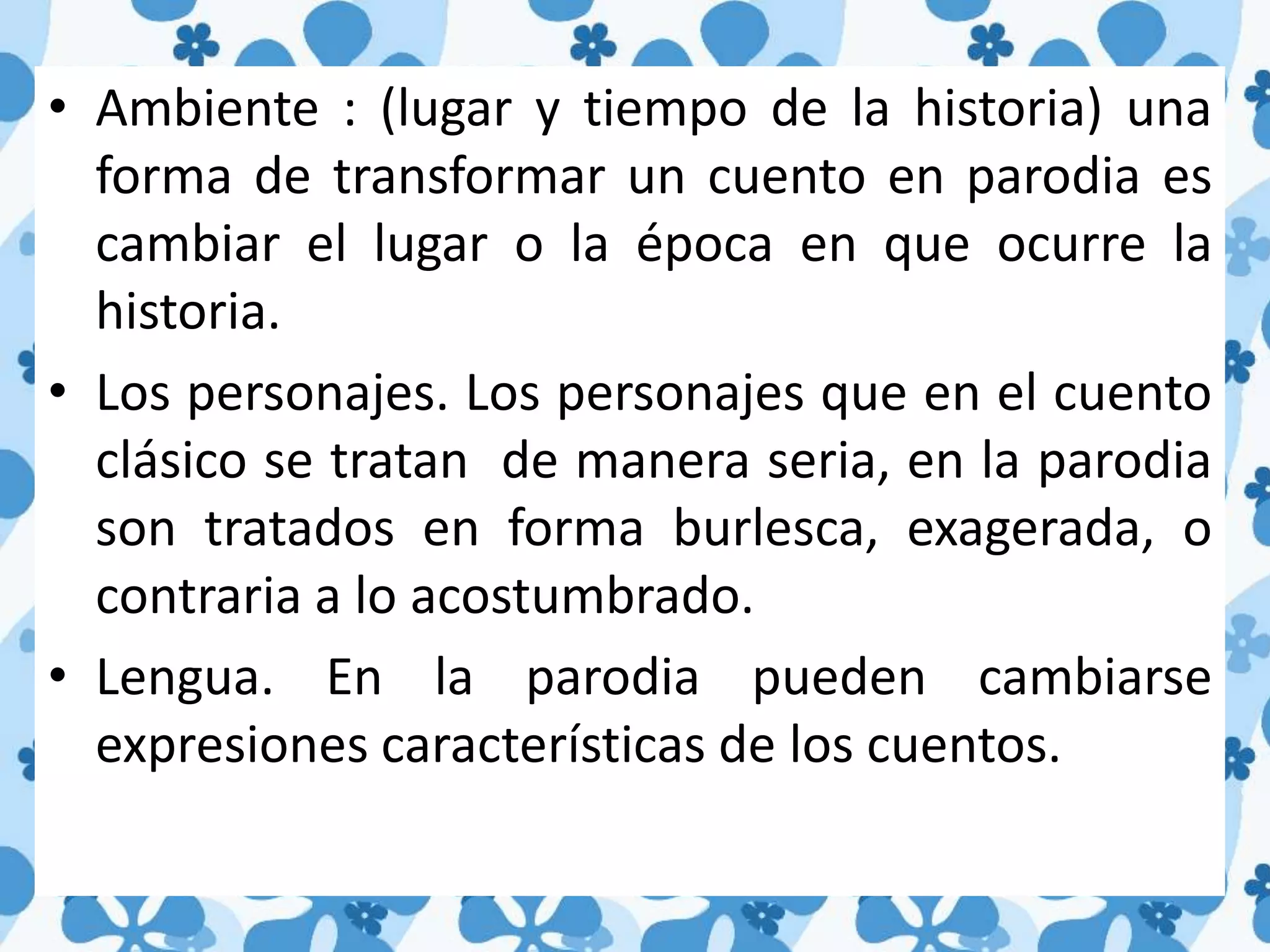 • Ambiente : (lugar y tiempo de la historia) una forma de transformar un cuento en parodia es cambiar el lugar o la época en que ocurre la historia.

• Los personajes. Los personajes que en el cuento clásico se tratan de manera seria, en la parodia son tratados en forma burlesca, exagerada, o contraria a lo acostumbrado.

• Lengua. En la parodia pueden cambiarse expresiones características de los cuentos.